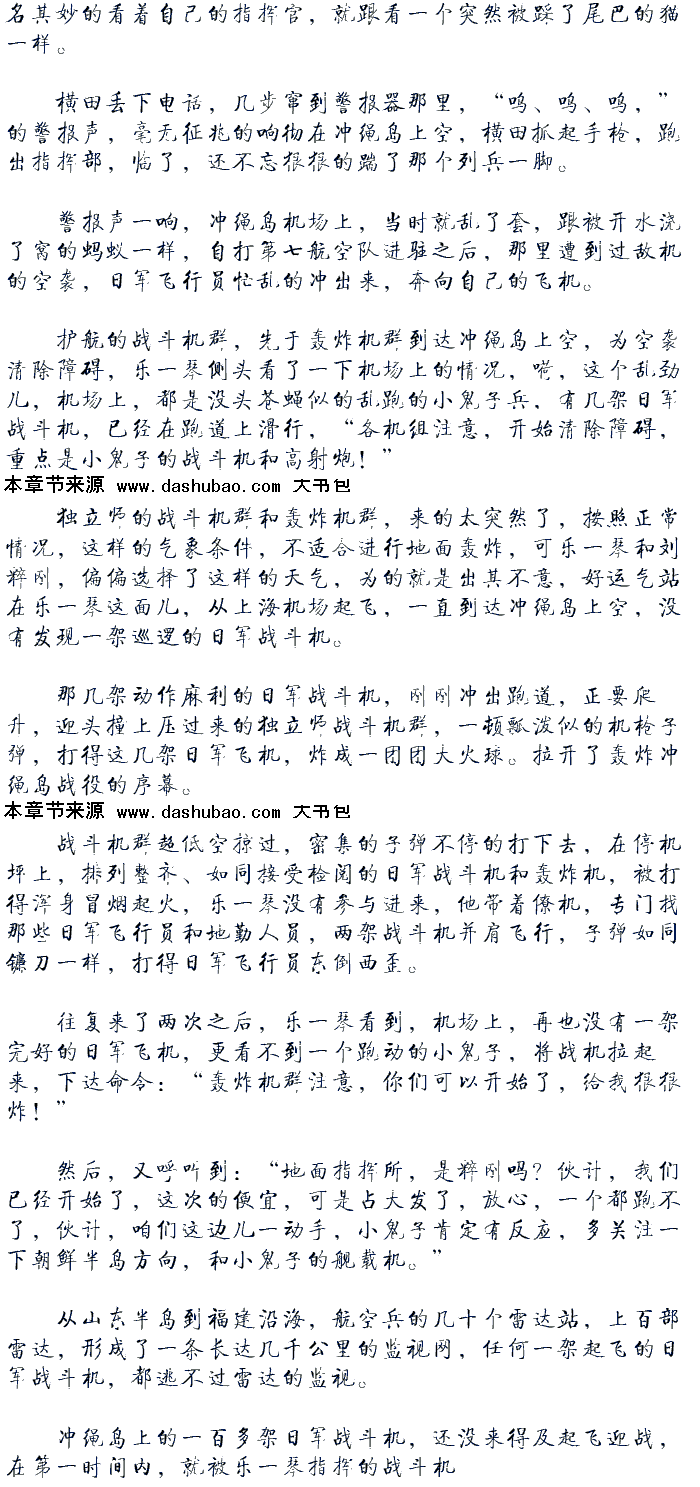 名其妙的看着自己的指挥官，就跟看一个突然被踩了尾巴的猫一样。

横田丢下电话，几步窜到警报器那里，“呜、呜、呜，”的警报声，毫无征兆的响彻在冲绳岛上空，横田抓起手枪，跑出指挥部，临了，还不忘狠狠的踹了那个列兵一脚。

警报声一响，冲绳岛机场上，当时就乱了套，跟被开水浇了窝的蚂蚁一样，自打第七航空队进驻之后，那里遭到过敌机的空袭，日军飞行员忙乱的冲出来，奔向自己的飞机。

护航的战斗机群，先于轰炸机群到达冲绳岛上空，为空袭清除障碍，乐一琴侧头看了一下机场上的情况，嘿，这个乱劲儿，机场上，都是没头苍蝇似的乱跑的小鬼子兵，有几架日军战斗机，已经在跑道上滑行，“各机组注意，开始清除障碍，重点是小鬼子的战斗机和高射炮！”

本章节来源 www.dashubao.com 大书包

独立师的战斗机群和轰炸机群，来的太突然了，按照正常情况，这样的气象条件，不适合进行地面轰炸，可乐一琴和刘粹刚，偏偏选择了这样的天气，为的就是出其不意，好运气站在乐一琴这面儿，从上海机场起飞，一直到达冲绳岛上空，没有发现一架巡逻的日军战斗机。

那几架动作麻利的日军战斗机，刚刚冲出跑道，正要爬升，迎头撞上压过来的独立师战斗机群，一顿瓢泼似的机枪子弹，打得这几架日军飞机，炸成一团团大火球。拉开了轰炸冲绳岛战役的序幕。

本章节来源 www.dashubao.com 大书包

战斗机群超低空掠过，密集的子弹不停的打下去，在停机坪上，排列整齐、如同接受检阅的日军战斗机和轰炸机，被打得浑身冒烟起火，乐一琴没有参与进来，他带着僚机，专门找那些日军飞行员和地勤人员，两架战斗机并肩飞行，子弹如同镰刀一样，打得日军飞行员东倒西歪。

往复来了两次之后，乐一琴看到，机场上，再也没有一架完好的日军飞机，更看不到一个跑动的小鬼子，将战机拉起来，下达命令：“轰炸机群注意，你们可以开始了，给我狠狠炸！”

然后，又呼叫到：“地面指挥所，是粹刚吗？伙计，我们已经开始了，这次的便宜，可是占大发了，放心，一个都跑不了，伙计，咱们这边儿一动手，小鬼子肯定有反应，多关注一下朝鲜半岛方向，和小鬼子的舰载机。”

从山东半岛到福建沿海，航空兵的几十个雷达站，上百部雷达，形成了一条长达几千公里的监视网，任何一架起飞的日军战斗机，都逃不过雷达的监视。

冲绳岛上的一百多架日军战斗机，还没来得及起飞迎战，在第一时间内，就被乐一琴指挥的战斗机